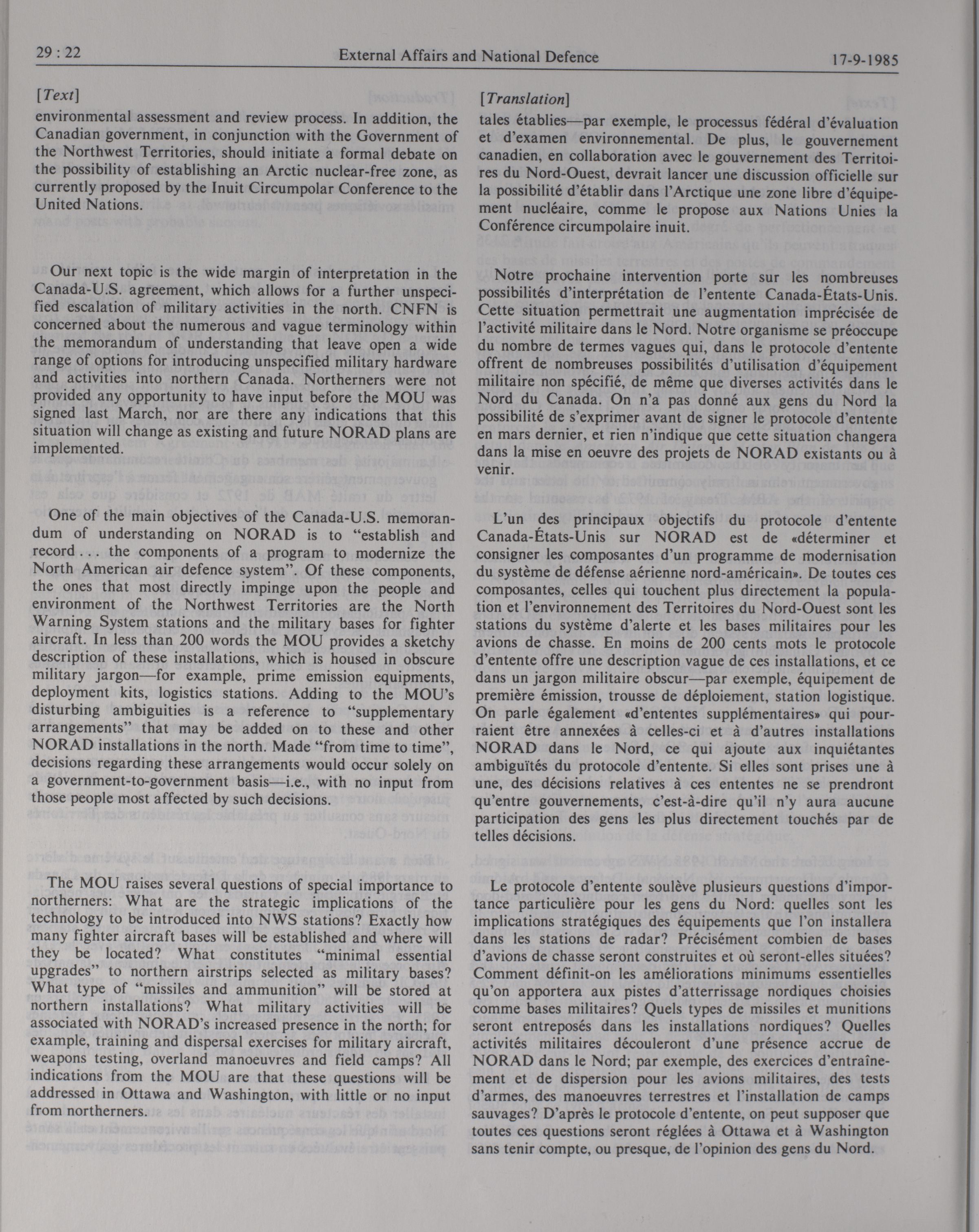 29 : 22 External Affairs and National Defence 17-9-1985

[Text]

environmental assessment and review process. In addition, the Canadian government, in conjunction with the Government of the Northwest Territories, should initiate a formal debate on the possibility of establishing an Arctic nuclear-free zone, as currently proposed by the Inuit Circumpolar Conference to the United Nations.

Our next topic is the wide margin of interpretation in the Canada-U.S. agreement, which allows for a further unspecified escalation of military activities in the north. CNFN is concerned about the numerous and vague terminology within the memorandum of understanding that leave open a wide range of options for introducing unspecified military hardware and activities into northern Canada. Northerners were not provided any opportunity to have input before the MOU was signed last March, nor are there any indications that this situation will change as existing and future NORAD plans are implemented.

One of the main objectives of the Canada-U.S. memorandum of understanding on NORAD is to "establish and record . . . the components of a program to modernize the North American air defence system". Of these components, the ones that most directly impinge upon the people and environment of the Northwest Territories are the North Warning System stations and the military bases for fighter aircraft. In less than 200 words the MOU provides a sketchy description of these installations, which is housed in obscure military jargon—for example, prime emission equipments, deployment kits, logistics stations. Adding to the MOU's disturbing ambiguities is a reference to "supplementary arrangements" that may be added on to these and other NORAD installations in the north. Made "from time to time", decisions regarding these arrangements would occur solely on a government-to-government basis—i.e., with no input from those people most affected by such decisions.

The MOU raises several questions of special importance to northerners: What are the strategic implications of the technology to be introduced into NWS stations? Exactly how many fighter aircraft bases will be established and where will they be located? What constitutes "minimal essential upgrades" to northern airstrips selected as military bases? What type of "missiles and ammunition" will be stored at northern installations? What military activities will be associated with NORAD's increased presence in the north; for example, training and dispersal exercises for military aircraft, weapons testing, overland manoeuvres and field camps? All indications from the MOU are that these questions will be addressed in Ottawa and Washington, with little or no input from northerners.

[Translation]

tales établies—par exemple, le processus fédéral d'évaluation et d'examen environnemental. De plus, le gouvernement canadien, en collaboration avec le gouvernement des Territoires du Nord-Ouest, devrait lancer une discussion officielle sur la possibilité d'établir dans l'Arctique une zone libre d'équipement nucléaire, comme le propose aux Nations Unies la Conférence circumpolaire inuit.

Notre prochaine intervention porte sur les nombreuses possibilités d'interprétation de l'entente Canada-États-Unis. Cette situation permettrait une augmentation imprécisée de l'activité militaire dans le Nord. Notre organisme se préoccupe du nombre de termes vagues qui, dans le protocole d'entente offrent de nombreuses possibilités d'utilisation d'équipement militaire non spécifié, de même que diverses activités dans le Nord du Canada. On n'a pas donné aux gens du Nord la possibilité de s'exprimer avant de signer le protocole d'entente en mars dernier, et rien n'indique que cette situation changera dans la mise en oeuvre des projets de NORAD existants ou à venir.

L'un des principaux objectifs du protocole d'entente Canada-États-Unis sur NORAD est de «déterminer et consigner les composantes d'un programme de modernisation du système de défense aérienne nord-américain». De toutes ces composantes, celles qui touchent plus directement la population et l'environnement des Territoires du Nord-Ouest sont les stations du système d'alerte et les bases militaires pour les avions de chasse. En moins de 200 cents mots le protocole d'entente offre une description vague de ces installations, et ce dans un jargon militaire obscur—par exemple, équipement de première émission, trousse de déploiement, station logistique. On parle également «d'ententes supplémentaires» qui pourraient être annexées à celles-ci et à d'autres installations NORAD dans le Nord, ce qui ajoute aux inquiétantes ambiguïtés du protocole d'entente. Si elles sont prises une à une, des décisions relatives à ces ententes ne se prendront qu'entre gouvernements, c'est-à-dire qu'il n'y aura aucune participation des gens les plus directement touchés par de telles décisions.

Le protocole d'entente soulève plusieurs questions d'importance particulière pour les gens du Nord: quelles sont les implications stratégiques des équipements que l'on installera dans les stations de radar? Précisément combien de bases d'avions de chasse seront construites et où seront-elles situées? Comment définit-on les améliorations minimums essentielles qu'on apportera aux pistes d'atterrissage nordiques choisies comme bases militaires? Quels types de missiles et munitions seront entreposés dans les installations nordiques? Quelles activités militaires découleront d'une présence accrue de NORAD dans le Nord; par exemple, des exercices d'entraînement et de dispersion pour les avions militaires, des tests d'armes, des manoeuvres terrestres et l'installation de camps sauvages? D'après le protocole d'entente, on peut supposer que toutes ces questions seront réglées à Ottawa et à Washington sans tenir compte, ou presque, de l'opinion des gens du Nord.